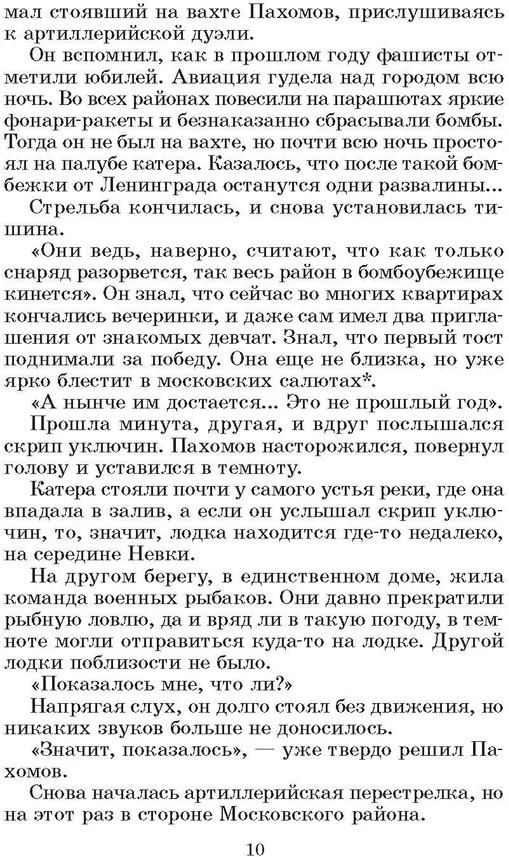 мал стоявший на вахте Пахомов, прислушиваясь к артиллерийской дуэли.

Он вспомнил, как в прошлом году фашисты отметили юбилей. Авиация гудела над городом всю ночь. Во всех районах повесили на парашютах яркие фонари-ракеты и безнаказанно сбрасывали бомбы. Тогда он не был на вахте, но почти всю ночь простоял на палубе катера. Казалось, что после такой бомбежки от Ленинграда останутся одни развалины...

Стрельба кончилась, и снова установилась тишина.

«Они ведь, наверно, считают, что как только снаряд разорвется, так весь район в бомбоубежище кинется». Он знал, что сейчас во многих квартирах кончались вечеринки, и даже сам имел два приглашения от знакомых девчат. Знал, что первый тост поднимали за победу. Она еще не близка, но уже ярко блестит в московских салютах*.

«А нынче им достается... Это не прошлый год».

Прошла минута, другая, и вдруг послышался скрип уключин. Пахомов насторожился, повернул голову и уставился в темноту.

Катера стояли почти у самого устья реки, где она впадала в залив, а если он услышал скрип уключин, то, значит, лодка находится где-то недалеко, на середине Невки.

На другом берегу, в единственном доме, жила команда военных рыбаков. Они давно прекратили рыбную ловлю, да и вряд ли в такую погоду, в темноте могли отправиться куда-то на лодке. Другой лодки поблизости не было.

«Показалось мне, что ли?»

Напрягая слух, он долго стоял без движения, но никаких звуков больше не доносилось.

«Значит, показалось», — уже твердо решил Пахомов.

Снова началась артиллерийская перестрелка, но на этот раз в стороне Московского района.

10